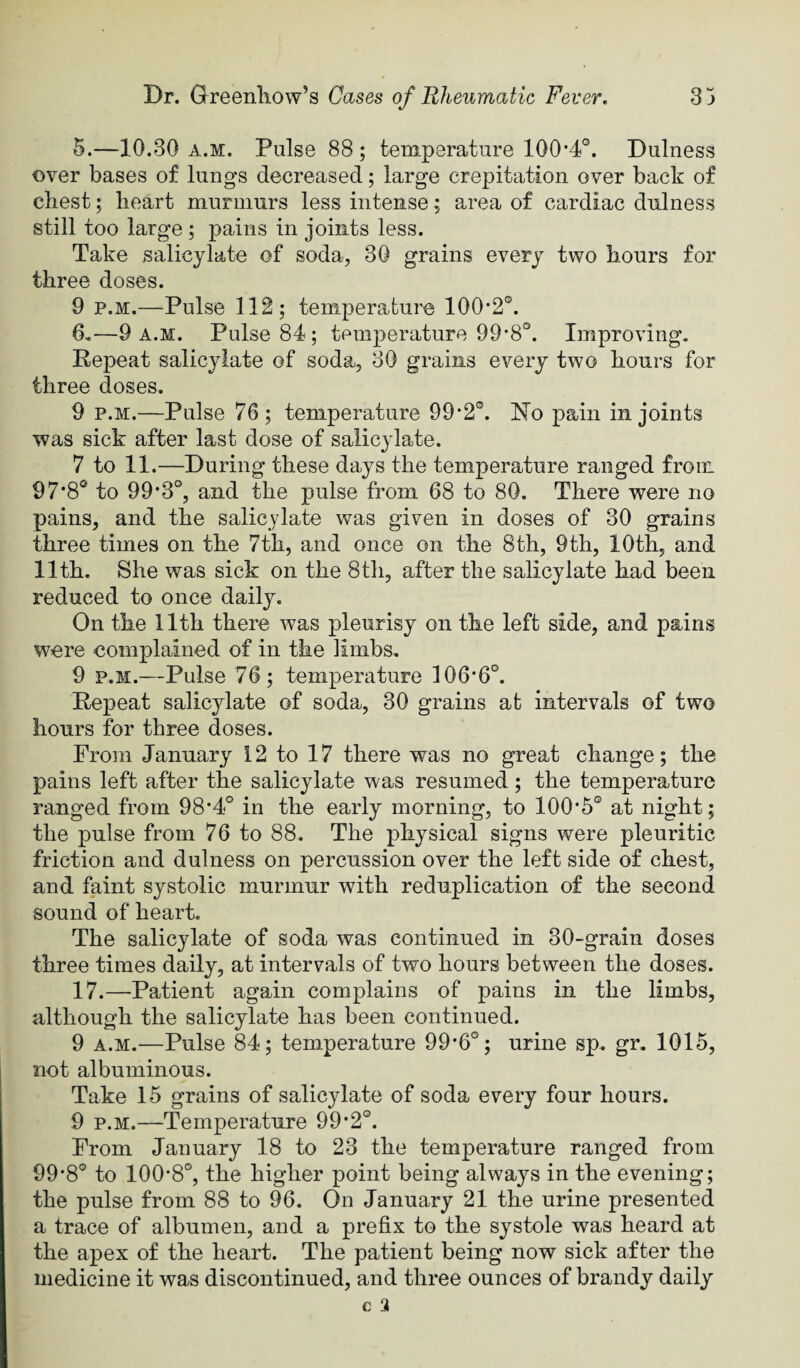 Dr. Greenhow's Cases of Rheumatic Fever. 35

5.—10.30 A.M. Pulse 88; temperature 100·4°. Dulness over bases of lungs decreased; large crepitation over back of chest; heart murmurs less intense; area of cardiac dulness still too large; pains in joints less.

Take salicylate of soda, 30 grains every two hours for three doses.

9 P.M.—Pulse 112; temperature 100·2°.

6.—9 A.M. Pulse 84; temperature 99·8°. Improving. Repeat salicylate of soda, 30 grains every two hours for three doses.

9 P.M.—Pulse 76; temperature 99·2°. No pain in joints was sick after last dose of salicylate.

7 to 11.—During these days the temperature ranged from 97·8° to 99·3°, and the pulse from 68 to 80. There were no pains, and the salicylate was given in doses of 30 grains three times on the 7th, and once on the 8th, 9th, 10th, and 11th. She was sick on the 8th, after the salicylate had been reduced to once daily.

On the 11th there was pleurisy on the left side, and pains were complained of in the limbs.

9 P.M.—Pulse 76; temperature 106·6°.

Repeat salicylate of soda, 30 grains at intervals of two hours for three doses.

From January 12 to 17 there was no great change; the pains left after the salicylate was resumed; the temperature ranged from 98·4° in the early morning, to 100·5° at night; the pulse from 76 to 88. The physical signs were pleuritic friction and dulness on percussion over the left side of chest, and faint systolic murmur with reduplication of the second sound of heart.

The salicylate of soda was continued in 30-grain doses three times daily, at intervals of two hours between the doses.

17.—Patient again complains of pains in the limbs, although the salicylate has been continued.

9 A.M.—Pulse 84; temperature 99·6°; urine sp. gr. 1015, not albuminous.

Take 15 grains of salicylate of soda every four hours.

9 P.M.—Temperature 99·2°.

From January 18 to 23 the temperature ranged from 99·8° to 100·8°, the higher point being always in the evening; the pulse from 88 to 96. On January 21 the urine presented a trace of albumen, and a prefix to the systole was heard at the apex of the heart. The patient being now sick after the medicine it was discontinued, and three ounces of brandy daily

c 2